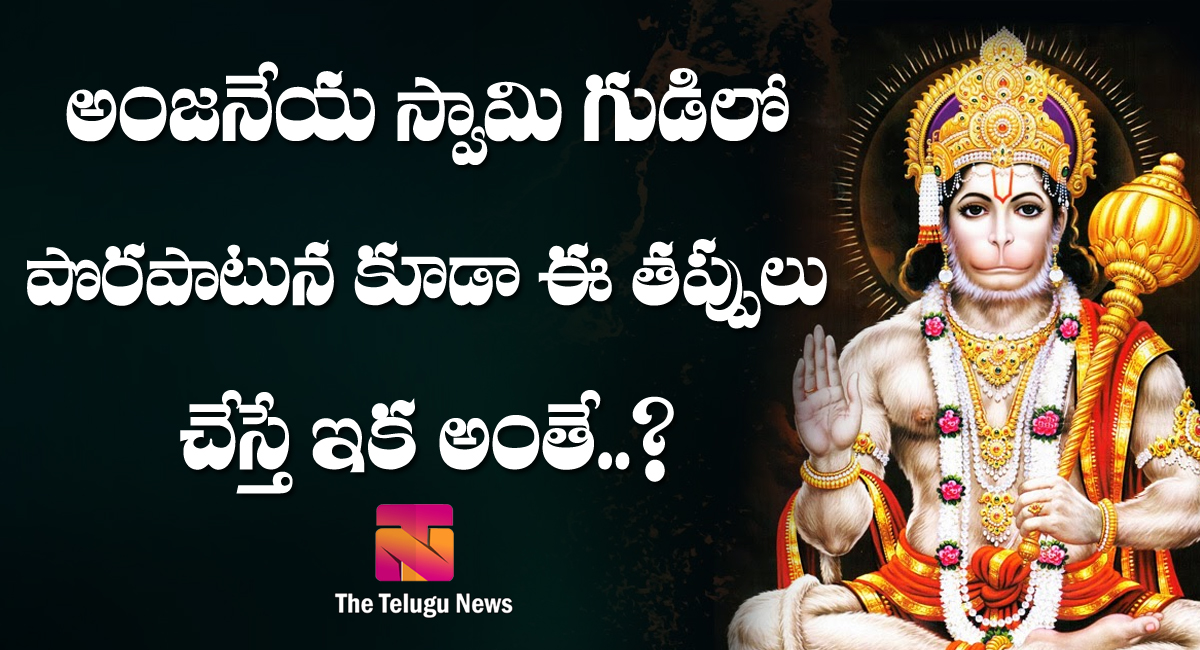 అంజనేయ స్వామి గుడిలో

పొరపాటున కూడా ఈ తప్పులు

చేస్తే ఇక అంతే..?

The Telugu News